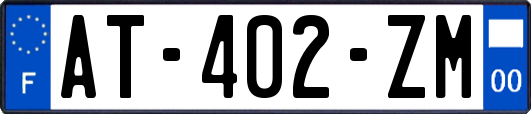 F
AT-402-ZM
00